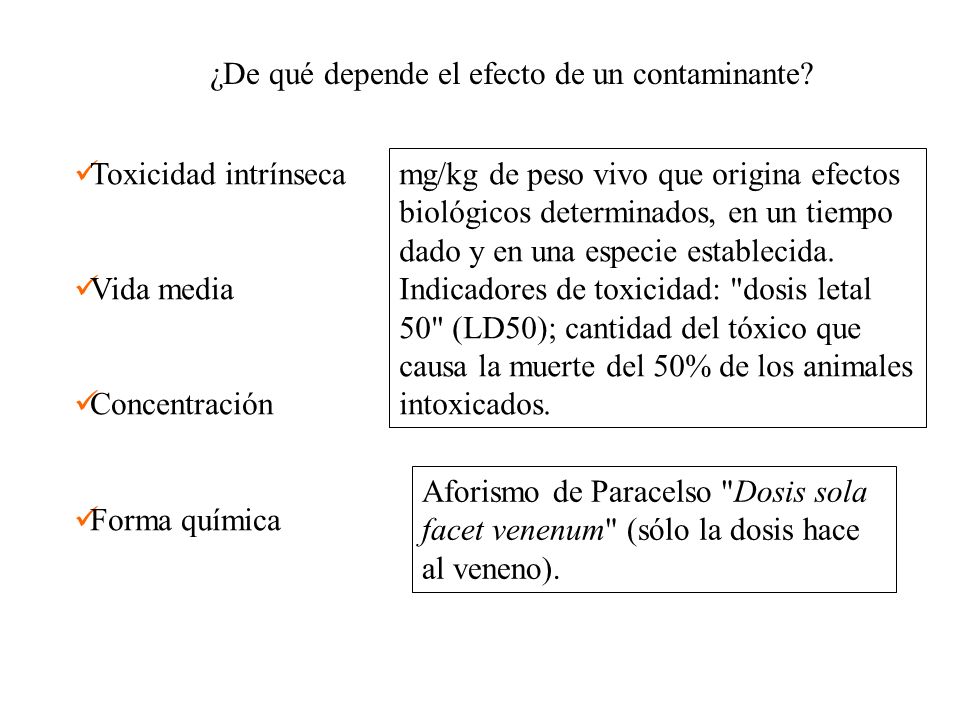 ¿De qué depende el efecto de un contaminante?

✓Toxicidad intrínseca

✓Vida media

✓Concentración

✓Forma química

mg/kg de peso vivo que origina efectos biológicos determinados, en un tiempo dado y en una especie establecida. Indicadores de toxicidad: "dosis letal 50" (LD50); cantidad del tóxico que causa la muerte del 50% de los animales intoxicados.

Aforismo de Paracelso "Dosis sola facet venenum" (sólo la dosis hace al veneno).